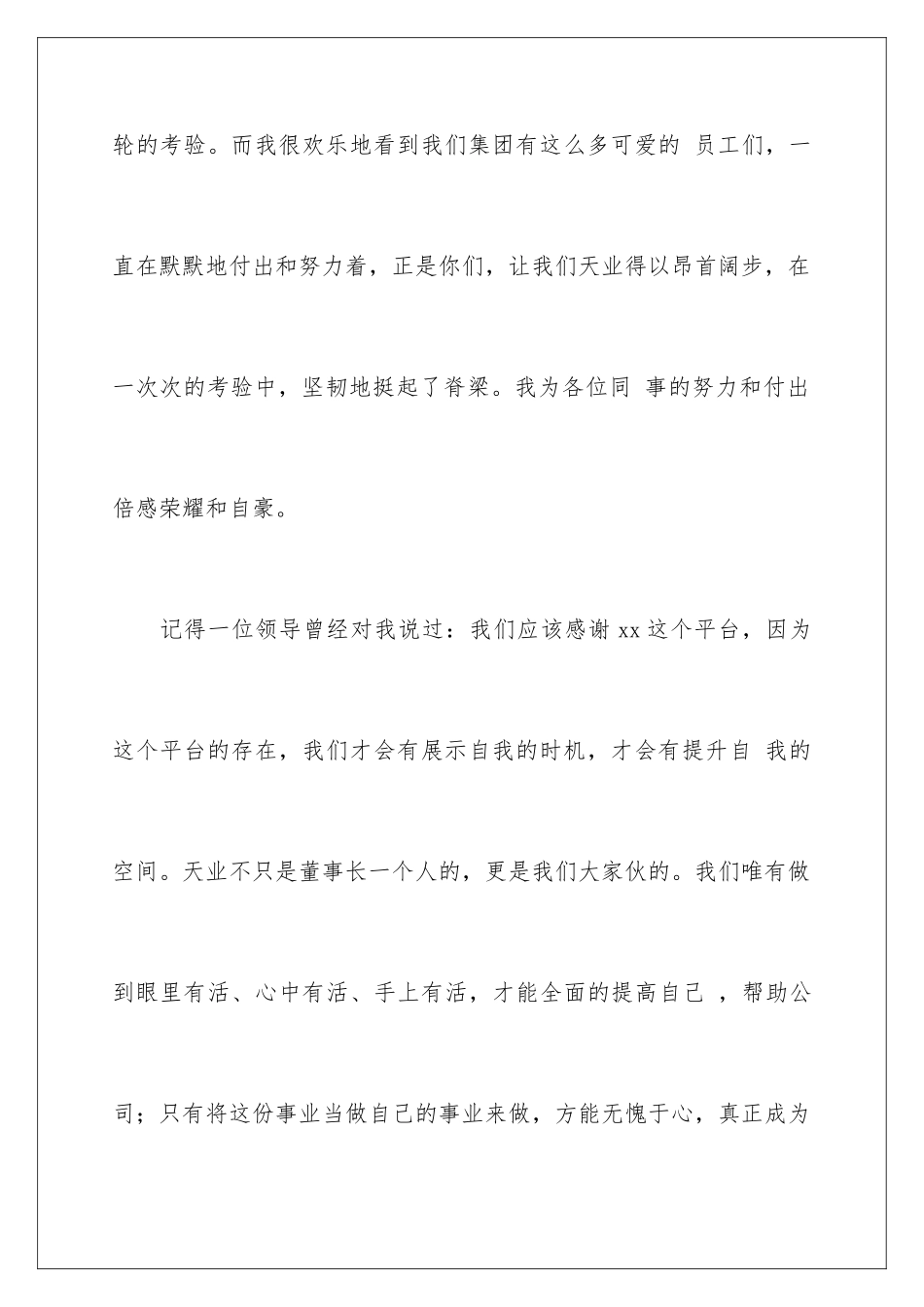 轮的考验。而我很欢乐地看到我们集团有这么多可爱的 员工们，一直在默默地付出和努力着，正是你们，让我们天业得以昂首阔步，在一次次的考验中，坚韧地挺起了脊梁。我为各位同 事的努力和付出倍感荣耀和自豪。

记得一位领导曾经对我说过：我们应该感谢 xx 这个平台，因为这个平台的存在，我们才会有展示自我的时机，才会有提升自 我的空间。天业不只是董事长一个人的，更是我们大家伙的。我们唯有做到眼里有活、心中有活、手上有活，才能全面的提高自己 ，帮助公司；只有将这份事业当做自己的事业来做，方能无愧于心，真正成为